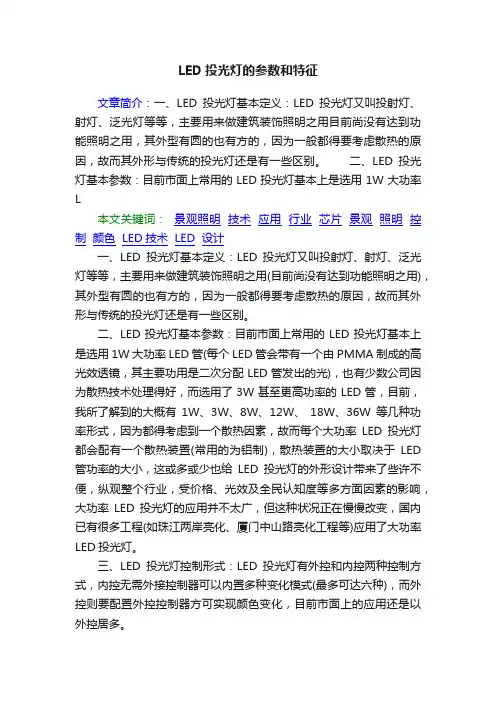 LED 投光灯的参数和特征

文章简介：一、LED 投光灯基本定义：LED 投光灯又叫投射灯、射灯、泛光灯等等，主要用来做建筑装饰照明之用目前尚没有达到功能照明之用，其外型有圆的也有方的，因为一般都得要考虑散热的原因，故而其外形与传统的投光灯还是有一些区别。　　二、LED 投光灯基本参数：目前市面上常用的 LED 投光灯基本上是选用 1W 大功率 L

本文关键词： 景观照明 技术 应用 行业 芯片 景观 照明 控制 颜色 LED 技术 LED 设计

一、LED 投光灯基本定义：LED 投光灯又叫投射灯、射灯、泛光灯等等，主要用来做建筑装饰照明之用(目前尚没有达到功能照明之用)，其外型有圆的也有方的，因为一般都得要考虑散热的原因，故而其外形与传统的投光灯还是有一些区别。

二、LED 投光灯基本参数：目前市面上常用的 LED 投光灯基本上是选用 1W 大功率 LED 管(每个 LED 管会带有一个由 PMMA 制成的高光效透镜，其主要功用是二次分配 LED 管发出的光)，也有少数公司因为散热技术处理得好，而选用了 3W 甚至更高功率的 LED 管，目前，我所了解到的大概有 1W、3W、8W、12W、 18W、36W 等几种功率形式，因为都得考虑到一个散热因素，故而每个大功率 LED 投光灯都会配有一个散热装置(常用的为铝制)，散热装置的大小取决于 LED 管功率的大小，这或多或少也给 LED 投光灯的外形设计带来了些许不便，纵观整个行业，受价格、光效及全民认知度等多方面因素的影响，大功率 LED 投光灯的应用并不太广，但这种状况正在慢慢改变，国内已有很多工程(如珠江两岸亮化、厦门中山路亮化工程等)应用了大功率 LED 投光灯。

三、LED 投光灯控制形式：LED 投光灯有外控和内控两种控制方式，内控无需外接控制器可以内置多种变化模式(最多可达六种)，而外控则要配置外控控制器方可实现颜色变化，目前市面上的应用还是以外控居多。